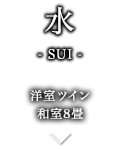 水

- SUI -

洋室ツイン
和室8畳